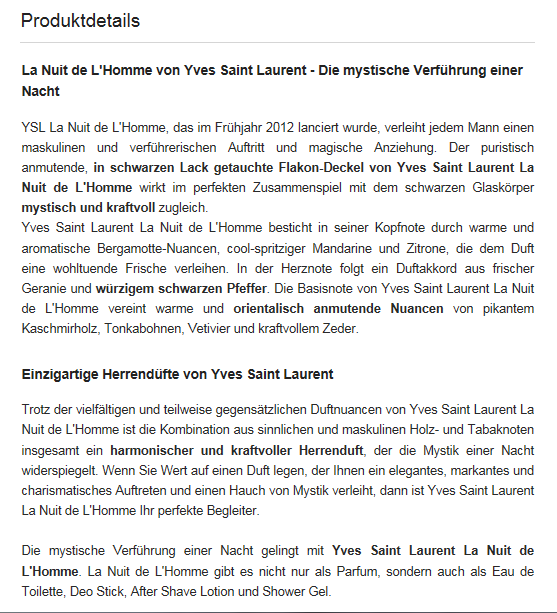 Produktdetails

La Nuit de L'Homme von Yves Saint Laurent - Die mystische Verführung einer Nacht

YSL La Nuit de L'Homme, das im Frühjahr 2012 lanciert wurde, verleiht jedem Mann einen maskulinen und verführerischen Auftritt und magische Anziehung. Der puristisch anmutende, in schwarzen Lack getauchte Flakon-Deckel von Yves Saint Laurent La Nuit de L'Homme wirkt im perfekten Zusammenspiel mit dem schwarzen Glaskörper mystisch und kraftvoll zugleich.
Yves Saint Laurent La Nuit de L'Homme besticht in seiner Kopfnote durch warme und aromatische Bergamotte-Nuancen, cool-spritziger Mandarine und Zitrone, die dem Duft eine wohltuende Frische verleihen. In der Herznote folgt ein Duftakkord aus frischer Geranie und würzigem schwarzen Pfeffer. Die Basisnote von Yves Saint Laurent La Nuit de L'Homme vereint warme und orientalisch anmutende Nuancen von pikantem Kaschmirholz, Tonkabohnen, Vetivier und kraftvollem Zeder.

Einzigartige Herrendüfte von Yves Saint Laurent

Trotz der vielfältigen und teilweise gegensätzlichen Duftnuancen von Yves Saint Laurent La Nuit de L'Homme ist die Kombination aus sinnlichen und maskulinen Holz- und Tabaknoten insgesamt ein harmonischer und kraftvoller Herrenduft, der die Mystik einer Nacht widerspiegelt. Wenn Sie Wert auf einen Duft legen, der Ihnen ein elegantes, markantes und charismatisches Auftreten und einen Hauch von Mystik verleiht, dann ist Yves Saint Laurent La Nuit de L'Homme Ihr perfekte Begleiter.

Die mystische Verführung einer Nacht gelingt mit Yves Saint Laurent La Nuit de L'Homme. La Nuit de L'Homme gibt es nicht nur als Parfum, sondern auch als Eau de Toilette, Deo Stick, After Shave Lotion und Shower Gel.